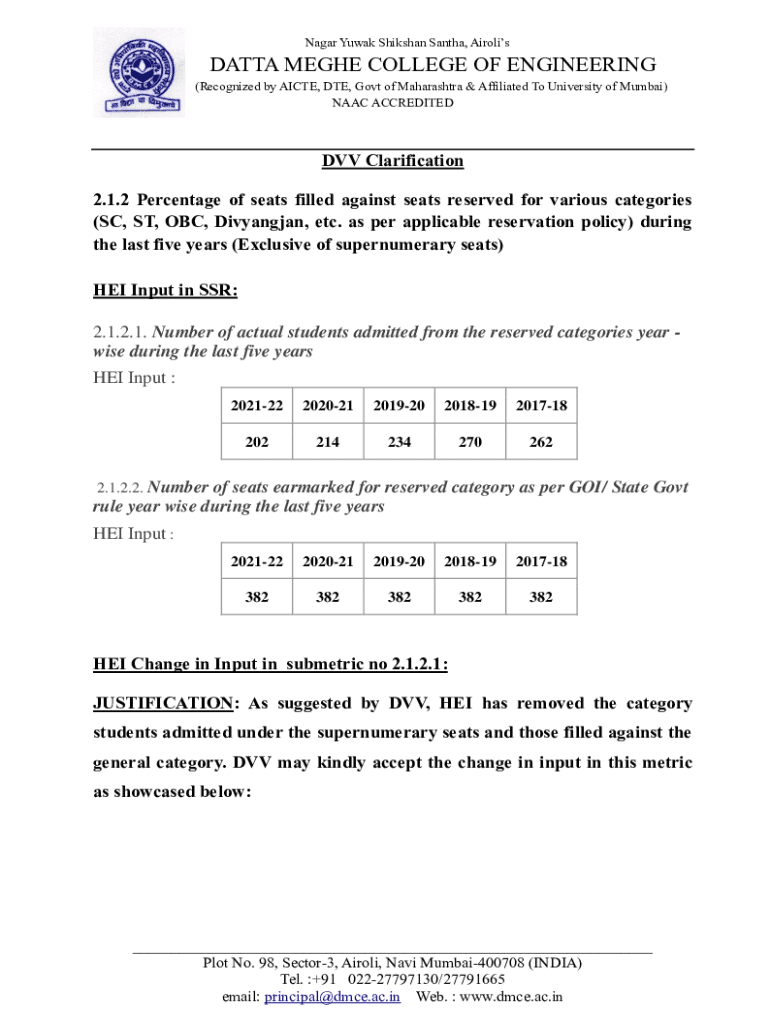 Nagar Yuwak Shikshan Santha, Airoli's

DATTA MEGHE COLLEGE OF ENGINEERING

(Recognized by AICTE, DTE, Govt of Maharashtra & Affiliated To University of Mumbai)
NAAC ACCREDITED

DVV Clarification

2.1.2 Percentage of seats filled against seats reserved for various categories (SC, ST, OBC, Divyangjan, etc. as per applicable reservation policy) during the last five years (Exclusive of supernumerary seats)

HEI Input in SSR:

2.1.2.1. Number of actual students admitted from the reserved categories year - wise during the last five years

HEI Input :

| 2021-22 | 2020-21 | 2019-20 | 2018-19 | 2017-18 |
|---|---|---|---|---|
| 202 | 214 | 234 | 270 | 262 |

2.1.2.2. Number of seats earmarked for reserved category as per GOI/ State Govt rule year wise during the last five years

HEI Input :

| 2021-22 | 2020-21 | 2019-20 | 2018-19 | 2017-18 |
|---|---|---|---|---|
| 382 | 382 | 382 | 382 | 382 |

HEI Change in Input in submetric no 2.1.2.1:

JUSTIFICATION: As suggested by DVV, HEI has removed the category students admitted under the supernumerary seats and those filled against the general category. DVV may kindly accept the change in input in this metric as showcased below:

Plot No. 98, Sector-3, Airoli, Navi Mumbai-400708 (INDIA)
Tel. :+91 022-27797130/27791665
email: principal@dmce.ac.in Web. : www.dmce.ac.in